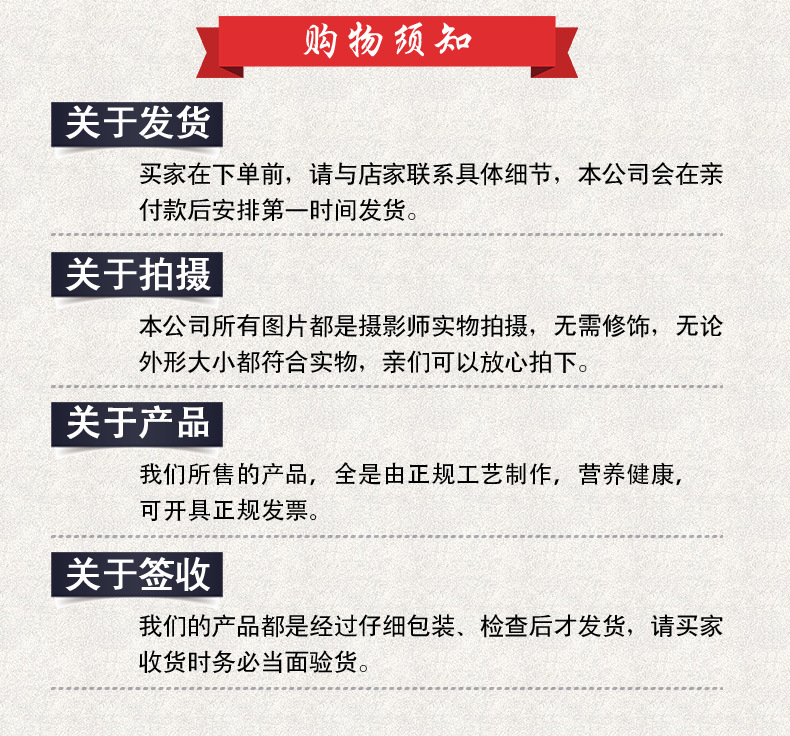 购物须知

关于发货

买家在下单前，请与店家联系具体细节，本公司会在亲付款后安排第一时间发货。

关于拍摄

本公司所有图片都是摄影师实物拍摄，无需修饰，无论外形大小都符合实物，亲们可以放心拍下。

关于产品

我们所售的产品，全是由正规工艺制作，营养健康，可开具正规发票。

关于签收

我们的产品都是经过仔细包装、检查后才发货，请买家收货时务必当面验货。